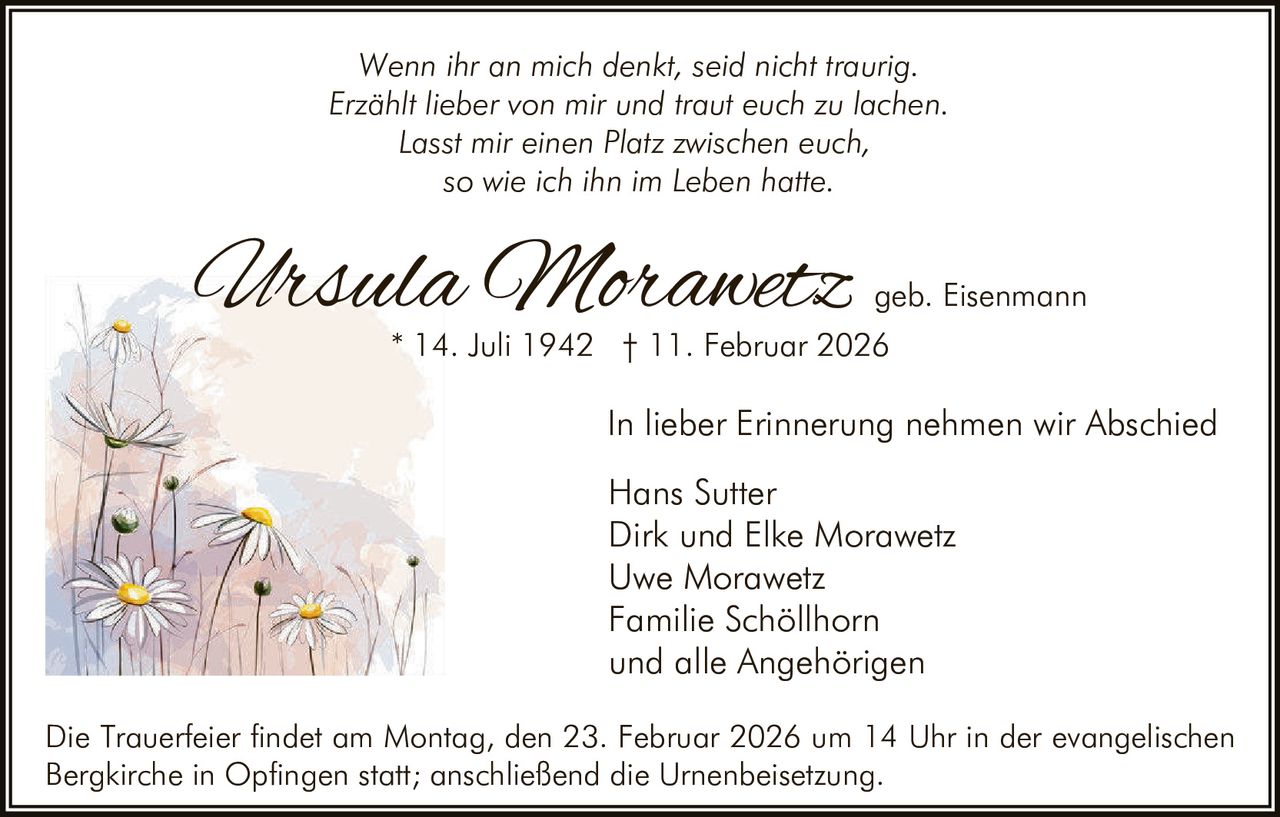 Wenn ihr an mich denkt, seid nicht traurig.
Erzählt lieber von mir und traut euch zu lachen.
Lasst mir einen Platz zwischen euch,
so wie ich ihn im Leben hatte.

Ursula Morawetz geb. Eisenmann

* 14. Juli 1942 † 11. Februar 2026

In lieber Erinnerung nehmen wir Abschied

Hans Sutter
Dirk und Elke Morawetz
Uwe Morawetz
Familie Schöllhorn
und alle Angehörigen

Die Trauerfeier findet am Montag, den 23. Februar 2026 um 14 Uhr in der evangelischen Bergkirche in Opfingen statt; anschließend die Urnenbeisetzung.